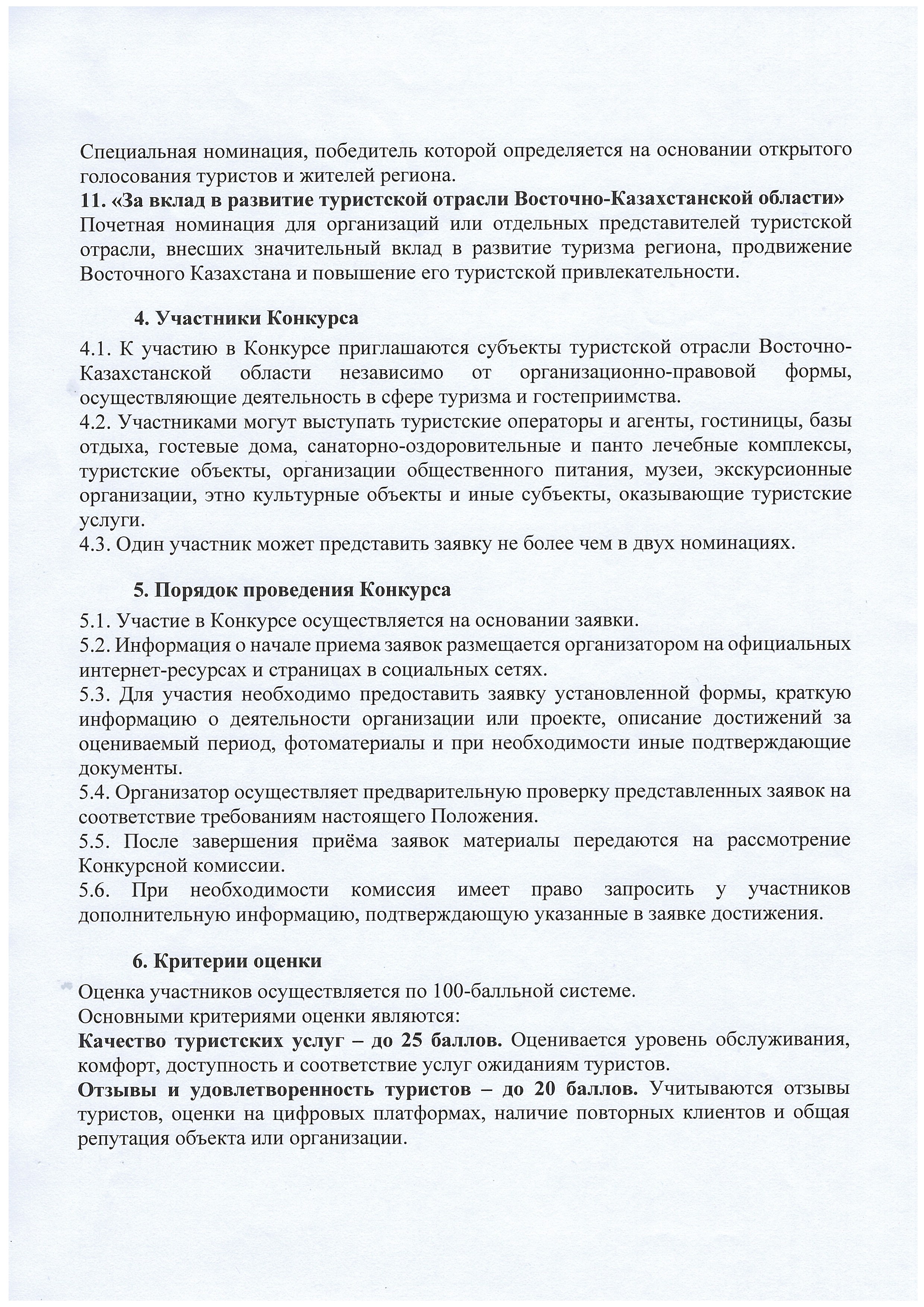 Специальная номинация, победитель которой определяется на основании открытого голосования туристов и жителей региона.
11. «За вклад в развитие туристской отрасли Восточно-Казахстанской области»
Почетная номинация для организаций или отдельных представителей туристской отрасли, внесших значительный вклад в развитие туризма региона, продвижение Восточного Казахстана и повышение его туристской привлекательности.

4. Участники Конкурса
4.1. К участию в Конкурсе приглашаются субъекты туристской отрасли Восточно-Казахстанской области независимо от организационно-правовой формы, осуществляющие деятельность в сфере туризма и гостеприимства.
4.2. Участниками могут выступать туристские операторы и агенты, гостиницы, базы отдыха, гостевые дома, санаторно-оздоровительные и панто лечебные комплексы, туристские объекты, организации общественного питания, музеи, экскурсионные организации, этно культурные объекты и иные субъекты, оказывающие туристские услуги.
4.3. Один участник может представить заявку не более чем в двух номинациях.

5. Порядок проведения Конкурса
5.1. Участие в Конкурсе осуществляется на основании заявки.
5.2. Информация о начале приема заявок размещается организатором на официальных интернет-ресурсах и страницах в социальных сетях.
5.3. Для участия необходимо предоставить заявку установленной формы, краткую информацию о деятельности организации или проекте, описание достижений за оцениваемый период, фотоматериалы и при необходимости иные подтверждающие документы.
5.4. Организатор осуществляет предварительную проверку представленных заявок на соответствие требованиям настоящего Положения.
5.5. После завершения приёма заявок материалы передаются на рассмотрение Конкурсной комиссии.
5.6. При необходимости комиссия имеет право запросить у участников дополнительную информацию, подтверждающую указанные в заявке достижения.

6. Критерии оценки
Оценка участников осуществляется по 100-балльной системе.
Основными критериями оценки являются:
Качество туристских услуг – до 25 баллов. Оценивается уровень обслуживания, комфорт, доступность и соответствие услуг ожиданиям туристов.
Отзывы и удовлетворенность туристов – до 20 баллов. Учитываются отзывы туристов, оценки на цифровых платформах, наличие повторных клиентов и общая репутация объекта или организации.